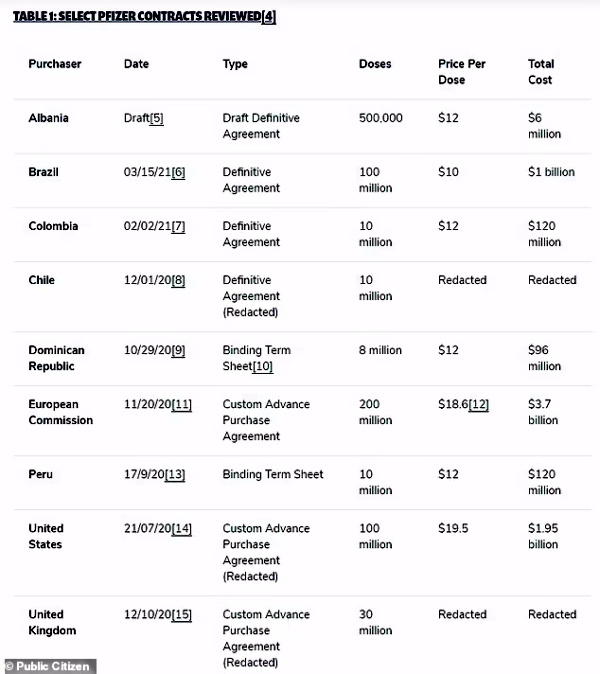 TABLE 1: SELECT PFIZER CONTRACTS REVIEWED[4]

| Purchaser | Date | Type | Doses | Price Per Dose | Total Cost |
|---|---|---|---|---|---|
| Albania | Draft[5] | Draft Definitive Agreement | 500,000 | $12 | $6 million |
| Brazil | 03/15/21[6] | Definitive Agreement | 100 million | $10 | $1 billion |
| Colombia | 02/02/21[7] | Definitive Agreement | 10 million | $12 | $120 million |
| Chile | 12/01/20[8] | Definitive Agreement (Redacted) | 10 million | Redacted | Redacted |
| Dominican Republic | 10/29/20[9] | Binding Term Sheet[10] | 8 million | $12 | $96 million |
| European Commission | 11/20/20[11] | Custom Advance Purchase Agreement | 200 million | $18.6[12] | $3.7 billion |
| Peru | 17/9/20[13] | Binding Term Sheet | 10 million | $12 | $120 million |
| United States | 21/07/20[14] | Custom Advance Purchase Agreement (Redacted) | 100 million | $19.5 | $1.95 billion |
| United Kingdom | 12/10/20[15] | Custom Advance Purchase Agreement (Redacted) | 30 million | Redacted | Redacted |

© Public Citizen